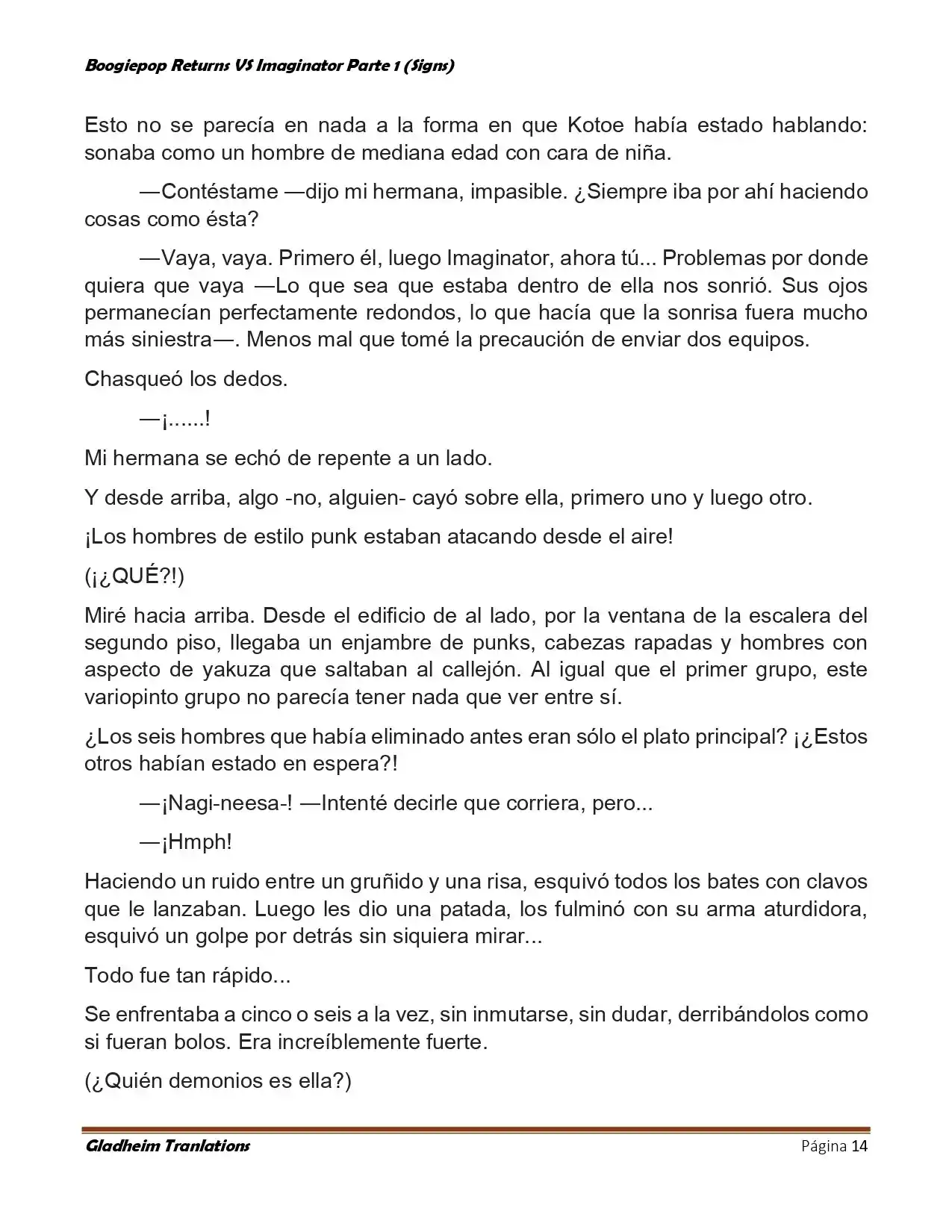 Boogiepop Returns VS Imaginator Parte 1 (Signs)

Esto no se parecía en nada a la forma en que Kotoe había estado hablando: sonaba como un hombre de mediana edad con cara de niña.

—Contéstame —dijo mi hermana, impasible. ¿Siempre iba por ahí haciendo cosas como ésta?

—Vaya, vaya. Primero él, luego Imaginator, ahora tú... Problemas por donde quiera que vaya —Lo que sea que estaba dentro de ella nos sonrió. Sus ojos permanecían perfectamente redondos, lo que hacía que la sonrisa fuera mucho más siniestra—. Menos mal que tomé la precaución de enviar dos equipos.

Chasqueó los dedos.

—¡......!

Mi hermana se echó de repente a un lado.

Y desde arriba, algo -no, alguien- cayó sobre ella, primero uno y luego otro.

¡Los hombres de estilo punk estaban atacando desde el aire!

(¡¿QUÉ?!)

Miré hacia arriba. Desde el edificio de al lado, por la ventana de la escalera del segundo piso, llegaba un enjambre de punks, cabezas rapadas y hombres con aspecto de yakuza que saltaban al callejón. Al igual que el primer grupo, este variopinto grupo no parecía tener nada que ver entre sí.

¿Los seis hombres que había eliminado antes eran sólo el plato principal? ¡¿Estos otros habían estado en espera?!

—¡Nagi-neesa-! —Intenté decirle que corriera, pero...

—¡Hmph!

Haciendo un ruido entre un gruñido y una risa, esquivó todos los bates con clavos que le lanzaban. Luego les dio una patada, los fulminó con su arma aturdidora, esquivó un golpe por detrás sin siquiera mirar...

Todo fue tan rápido...

Se enfrentaba a cinco o seis a la vez, sin inmutarse, sin dudar, derribándolos como si fueran bolos. Era increíblemente fuerte.

(¿Quién demonios es ella?)

Gladheim Tranlations Página 14